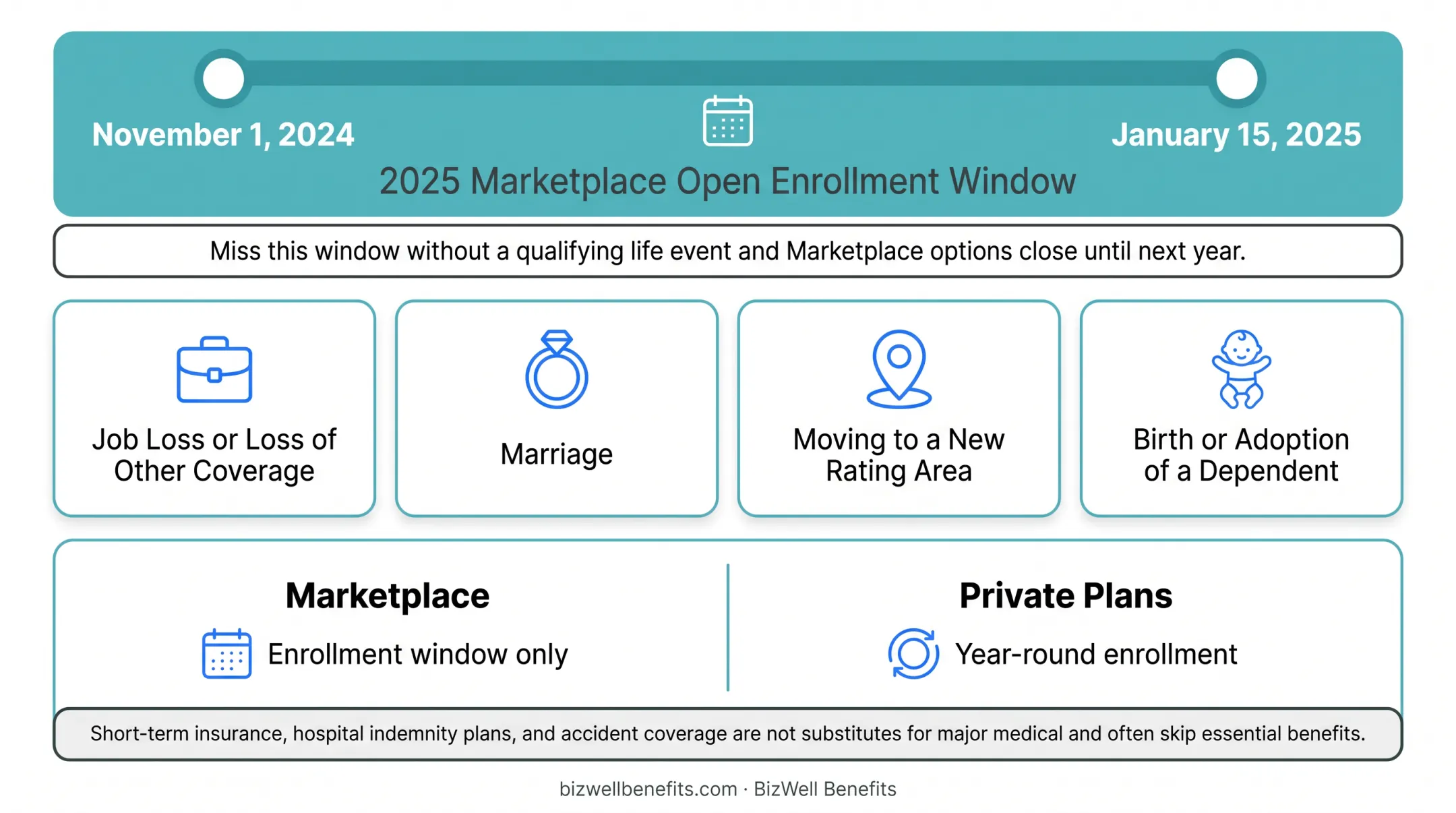 November 1, 2024

January 15, 2025

2025 Marketplace Open Enrollment Window

Miss this window without a qualifying life event and Marketplace options close until next year.

Job Loss or Loss of Other Coverage

Marriage

Moving to a New Rating Area

Birth or Adoption of a Dependent

Marketplace

Enrollment window only

Private Plans

Year-round enrollment

Short-term insurance, hospital indemnity plans, and accident coverage are not substitutes for major medical and often skip essential benefits.

bizwellbenefits.com · BizWell Benefits